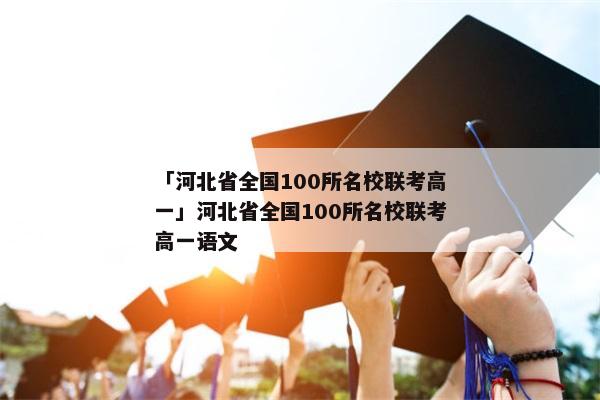 「河北省全国100所名校联考高一」河北省全国100所名校联考高一语文